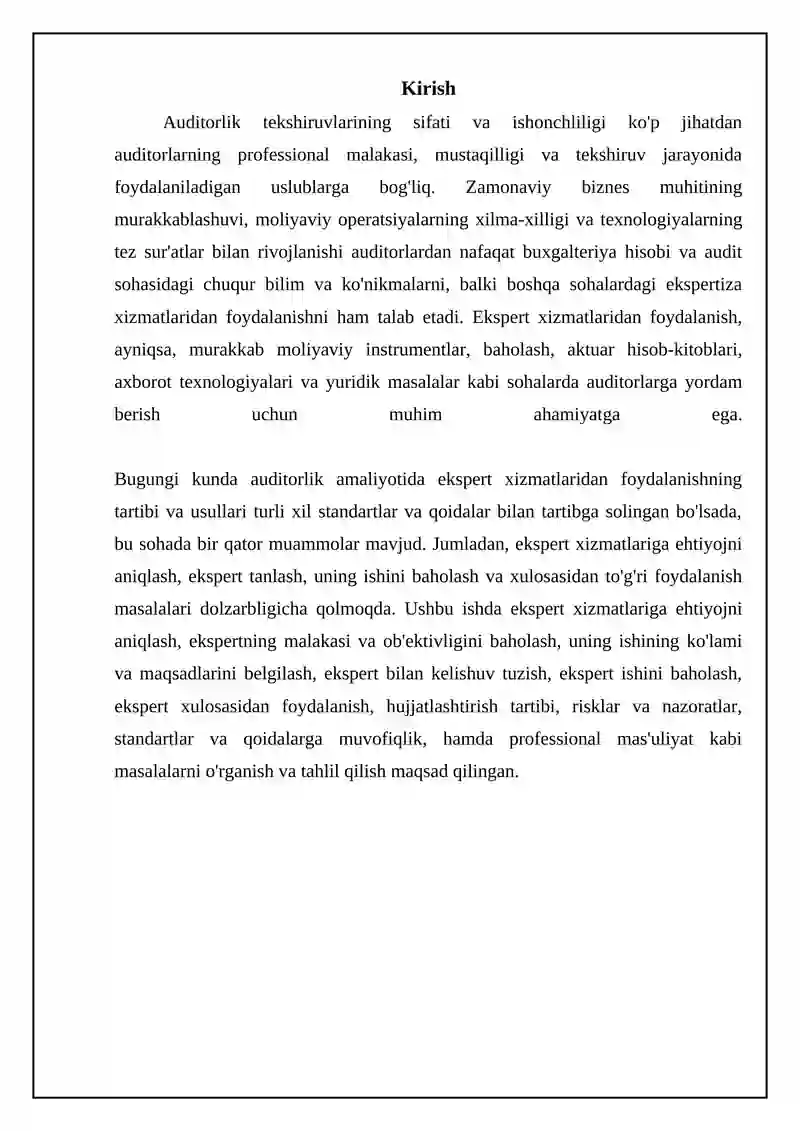 Kirish

Auditorlik tekshiruvlarining sifati va ishonchliligi ko'p jihatdan auditorlarning professional malakasi, mustaqilligi va tekshiruv jarayonida foydalaniladigan uslublarga bog'liq. Zamonaviy biznes muhitining murakkablashuvi, moliyaviy operatsiyalarning xilma-xilligi va texnologiyalarning tez sur'atlar bilan rivojlanishi auditorlardan nafaqat buxgalteriya hisobi va audit sohasidagi chuqur bilim va ko'nikmalarni, balki boshqa sohalardagi ekspertiza xizmatlaridan foydalanishni ham talab etadi. Ekspert xizmatlaridan foydalanish, ayniqsa, murakkab moliyaviy instrumentlar, baholash, aktuar hisob-kitoblari, axborot texnologiyalari va yuridik masalalar kabi sohalarda auditorlarga yordam berish uchun muhim ahamiyatga ega.

Bugungi kunda auditorlik amaliyotida ekspert xizmatlaridan foydalanishning tartibi va usullari turli xil standartlar va qoidalar bilan tartibga solingan bo'lsada, bu sohada bir qator muammolar mavjud. Jumladan, ekspert xizmatlariga ehtiyojni aniqlash, ekspert tanlash, uning ishini baholash va xulosasidan to'g'ri foydalanish masalalari dolzarbligicha qolmoqda. Ushbu ishda ekspert xizmatlariga ehtiyojni aniqlash, ekspertning malakasi va ob'ektivligini baholash, uning ishining ko'lami va maqsadlarini belgilash, ekspert bilan kelishuv tuzish, ekspert ishini baholash, ekspert xulosasidan foydalanish, hujjatlashtirish tartibi, risklar va nazoratlar, standartlar va qoidalarga muvofiqlik, hamda professional mas'uliyat kabi masalalarni o'rganish va tahlil qilish maqsad qilingan.